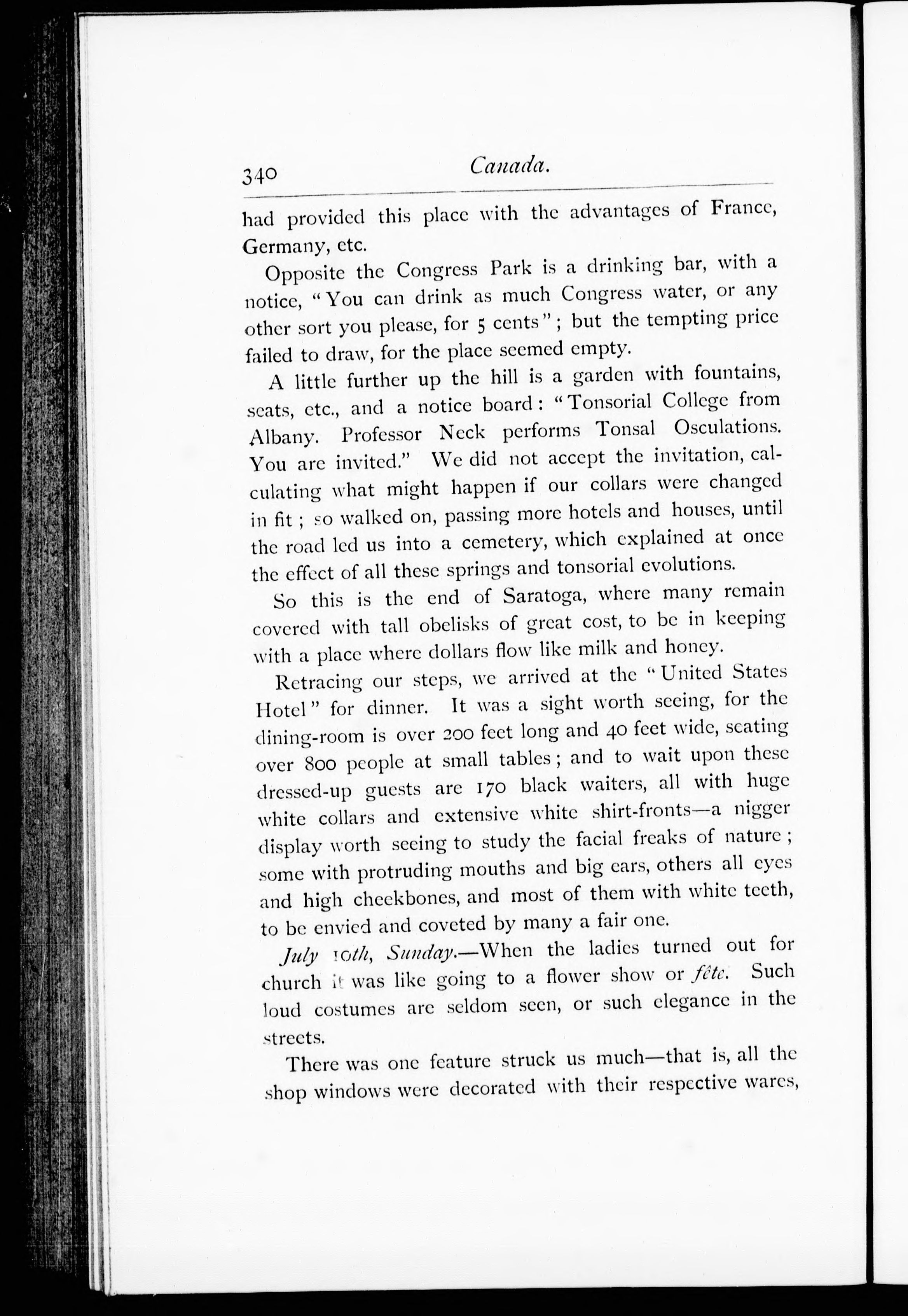 340 Canada.

had provided this place with the advantages of France, Germany, etc.

Opposite the Congress Park is a drinking bar, with a notice, "You can drink as much Congress water, or any other sort you please, for 5 cents"; but the tempting price failed to draw, for the place seemed empty.

A little further up the hill is a garden with fountains, seats, etc., and a notice board: "Tonsorial College from Albany. Professor Neck performs Tonsal Osculations. You are invited." We did not accept the invitation, calculating what might happen if our collars were changed in fit; so walked on, passing more hotels and houses, until the road led us into a cemetery, which explained at once the effect of all these springs and tonsorial evolutions.

So this is the end of Saratoga, where many remain covered with tall obelisks of great cost, to be in keeping with a place where dollars flow like milk and honey.

Retracing our steps, we arrived at the "United States Hotel" for dinner. It was a sight worth seeing, for the dining-room is over 200 feet long and 40 feet wide, seating over 800 people at small tables; and to wait upon these dressed-up guests are 170 black waiters, all with huge white collars and extensive white shirt-fronts—a nigger display worth seeing to study the facial freaks of nature; some with protruding mouths and big ears, others all eyes and high cheekbones, and most of them with white teeth, to be envied and coveted by many a fair one.

July 10th, Sunday.—When the ladies turned out for church it was like going to a flower show or fête. Such loud costumes are seldom seen, or such elegance in the streets.

There was one feature struck us much—that is, all the shop windows were decorated with their respective wares,